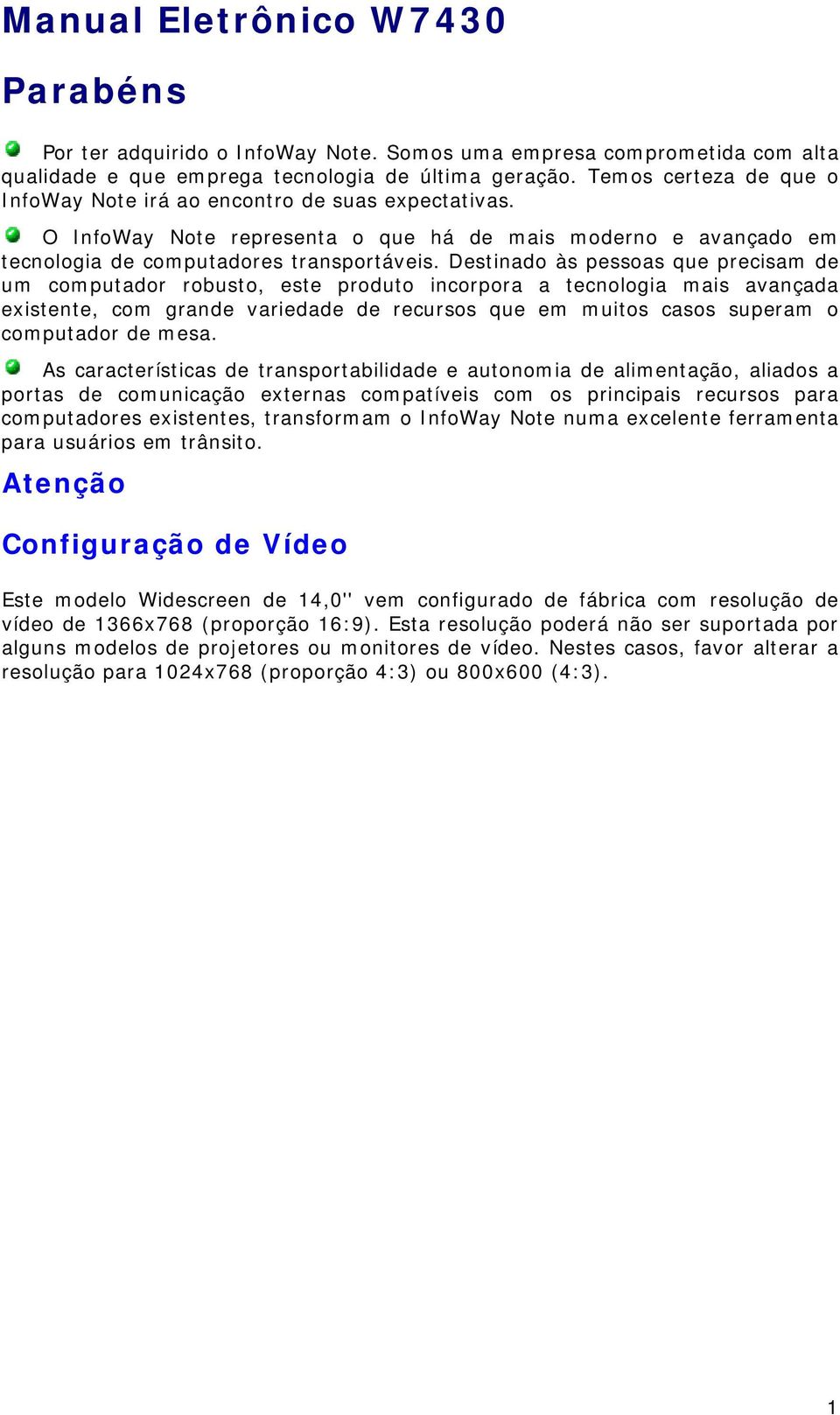 Manual Eletrônico W7430

Parabéns

Por ter adquirido o InfoWay Note. Somos uma empresa comprometida com alta qualidade e que emprega tecnologia de última geração. Temos certeza de que o InfoWay Note irá ao encontro de suas expectativas.

O InfoWay Note representa o que há de mais moderno e avançado em tecnologia de computadores transportáveis. Destinado às pessoas que precisam de um computador robusto, este produto incorpora a tecnologia mais avançada existente, com grande variedade de recursos que em muitos casos superam o computador de mesa.

As características de transportabilidade e autonomia de alimentação, aliados a portas de comunicação externas compatíveis com os principais recursos para computadores existentes, transformam o InfoWay Note numa excelente ferramenta para usuários em trânsito.

Atenção

Configuração de Vídeo

Este modelo Widescreen de 14,0" vem configurado de fábrica com resolução de vídeo de 1366x768 (proporção 16:9). Esta resolução poderá não ser suportada por alguns modelos de projetores ou monitores de vídeo. Nestes casos, favor alterar a resolução para 1024x768 (proporção 4:3) ou 800x600 (4:3).

1